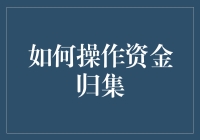 如何操作资金归集